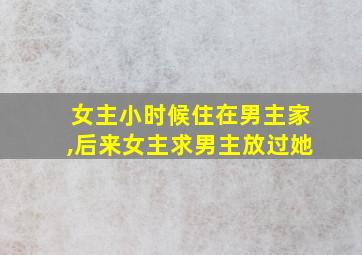 女主小时候住在男主家,后来女主求男主放过她